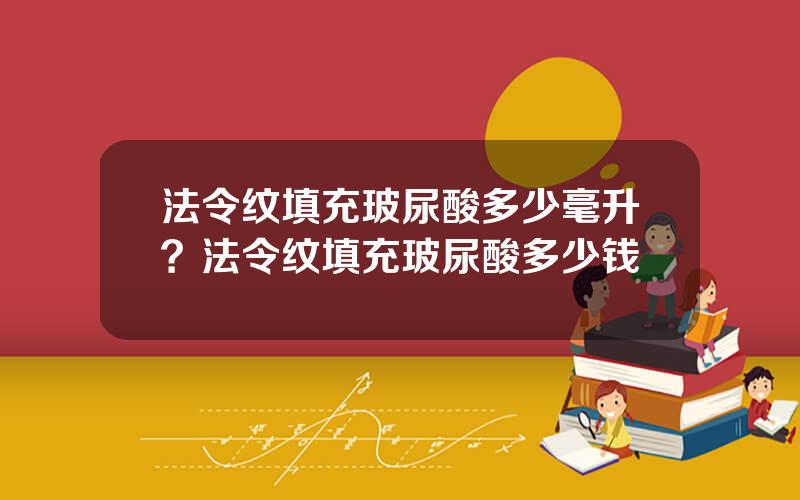 法令纹填充玻尿酸多少毫升？法令纹填充玻尿酸多少钱